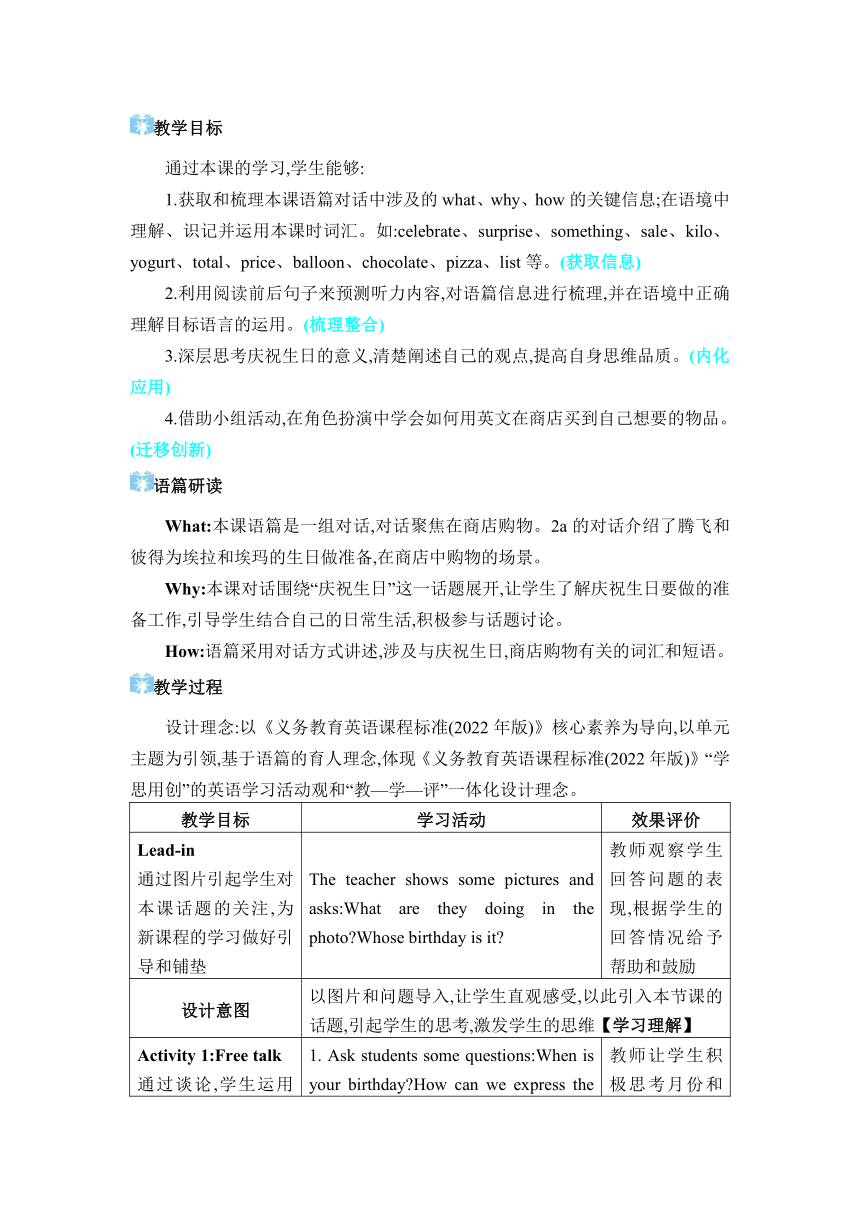 教学目标

通过本课的学习,学生能够:

1.获取和梳理本课语篇对话中涉及的 what、why、how 的关键信息;在语境中理解、识记并运用本课时词汇。如:celebrate、surprise、something、sale、kilo、yogurt、total、price、balloon、chocolate、pizza、list 等。(获取信息)

2.利用阅读前后句子来预测听力内容,对语篇信息进行梳理,并在语境中正确理解目标语言的运用。(梳理整合)

3.深层思考庆祝生日的意义,清楚阐述自己的观点,提高自身思维品质。(内化应用)

4.借助小组活动,在角色扮演中学会如何用英文在商店买到自己想要的物品。(迁移创新)

语篇研读

What:本课语篇是一组对话,对话聚焦在商店购物。2a 的对话介绍了腾飞和彼得为埃拉和埃玛的生日做准备,在商店中购物的场景。

Why:本课对话围绕“庆祝生日”这一话题展开,让学生了解庆祝生日要做的准备工作,引导学生结合自己的日常生活,积极参与话题讨论。

How:语篇采用对话方式讲述,涉及与庆祝生日,商店购物有关的词汇和短语。

教学过程

设计理念:以《义务教育英语课程标准(2022 年版)》核心素养为导向,以单元主题为引领,基于语篇的育人理念,体现《义务教育英语课程标准(2022 年版)》“学思用创”的英语学习活动观和“教—学—评”一体化设计理念。

| 教学目标 | 学习活动 | 效果评价 |
|---|---|---|
| Lead-in 通过图片引起学生对本课话题的关注,为新课程的学习做好引导和铺垫 | The teacher shows some pictures and asks:What are they doing in the photo?Whose birthday is it? | 教师观察学生回答问题的表现,根据学生的回答情况给予帮助和鼓励 |
| 设计意图 | 以图片和问题导入,让学生直观感受,以此引入本节课的话题,引起学生的思考,激发学生的思维【学习理解】 | |
| Activity 1:Free talk 通过谈论,学生运用 | 1. Ask students some questions:When is your birthday?How can we express the | 教师让学生积极思考月份和 |